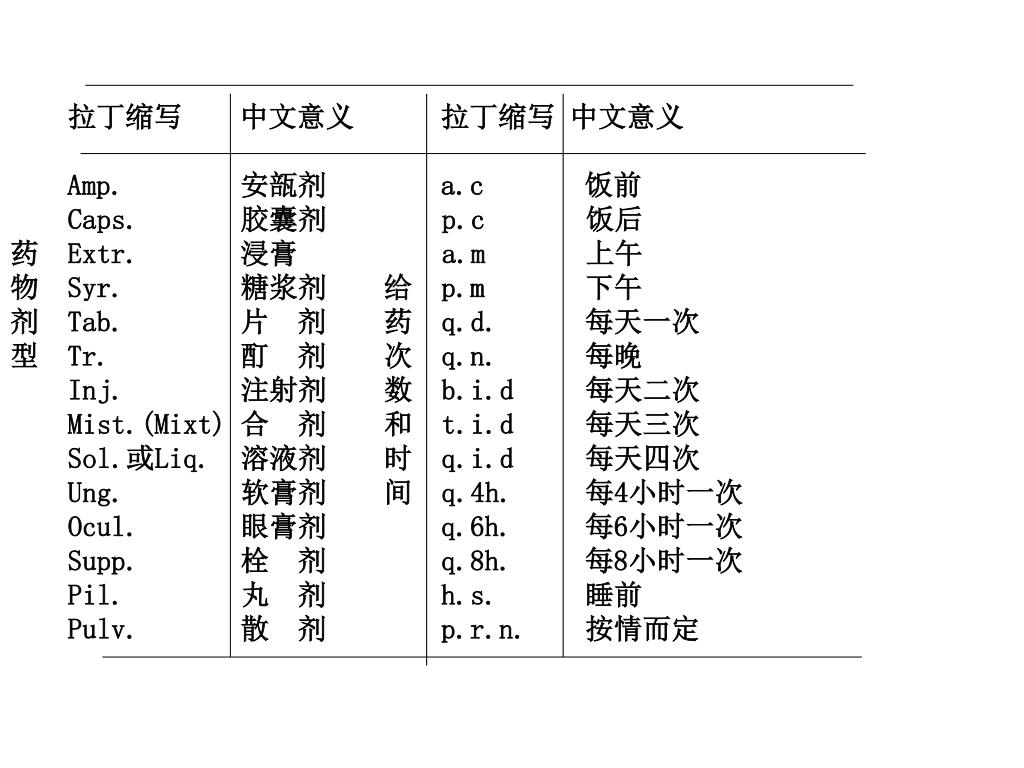 | | 拉丁缩写 | 中文意义 | | 拉丁缩写 | 中文意义 |
|---|---|---|---|---|---|
| 药物剂型 | Amp. | 安瓿剂 | 给药次数和时间 | a.c | 饭前 |
| | Caps. | 胶囊剂 | | p.c | 饭后 |
| | Extr. | 浸膏 | | a.m | 上午 |
| | Syr. | 糖浆剂 | | p.m | 下午 |
| | Tab. | 片 剂 | | q.d. | 每天一次 |
| | Tr. | 酊 剂 | | q.n. | 每晚 |
| | Inj. | 注射剂 | | b.i.d | 每天二次 |
| | Mist.(Mixt) | 合 剂 | | t.i.d | 每天三次 |
| | Sol.或Liq. | 溶液剂 | | q.i.d | 每天四次 |
| | Ung. | 软膏剂 | | q.4h. | 每4小时一次 |
| | Ocul. | 眼膏剂 | | q.6h. | 每6小时一次 |
| | Supp. | 栓 剂 | | q.8h. | 每8小时一次 |
| | Pil. | 丸 剂 | | h.s. | 睡前 |
| | Pulv. | 散 剂 | | p.r.n. | 按情而定 |